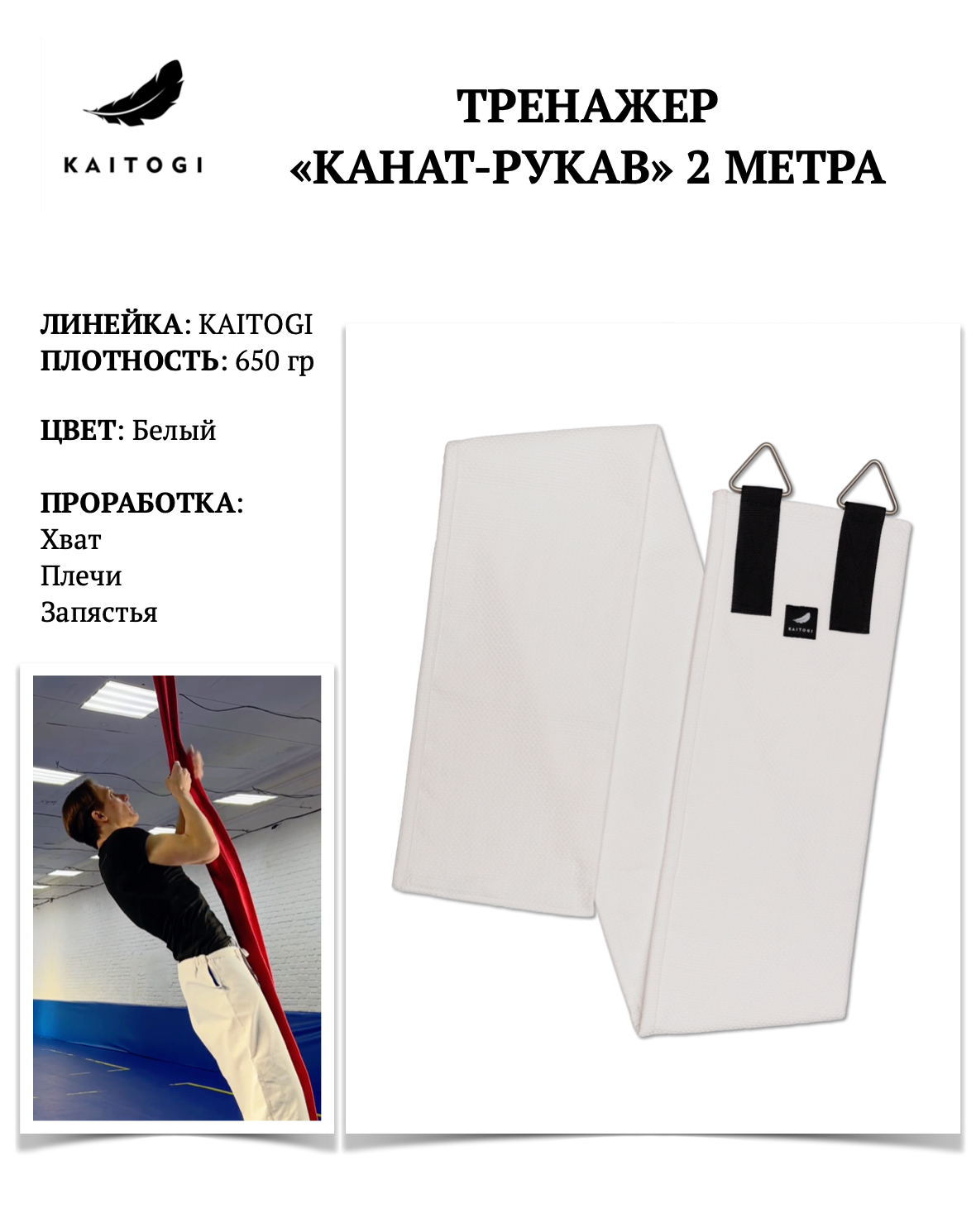 KAITOGI

ТРЕНАЖЕР
«КАНАТ-РУКАВ» 2 МЕТРА

ЛИНЕЙКА: KAITOGI
ПЛОТНОСТЬ: 650 гр

ЦВЕТ: Белый

ПРОРАБОТКА:
Хват
Плечи
Запястья

KAITOGI